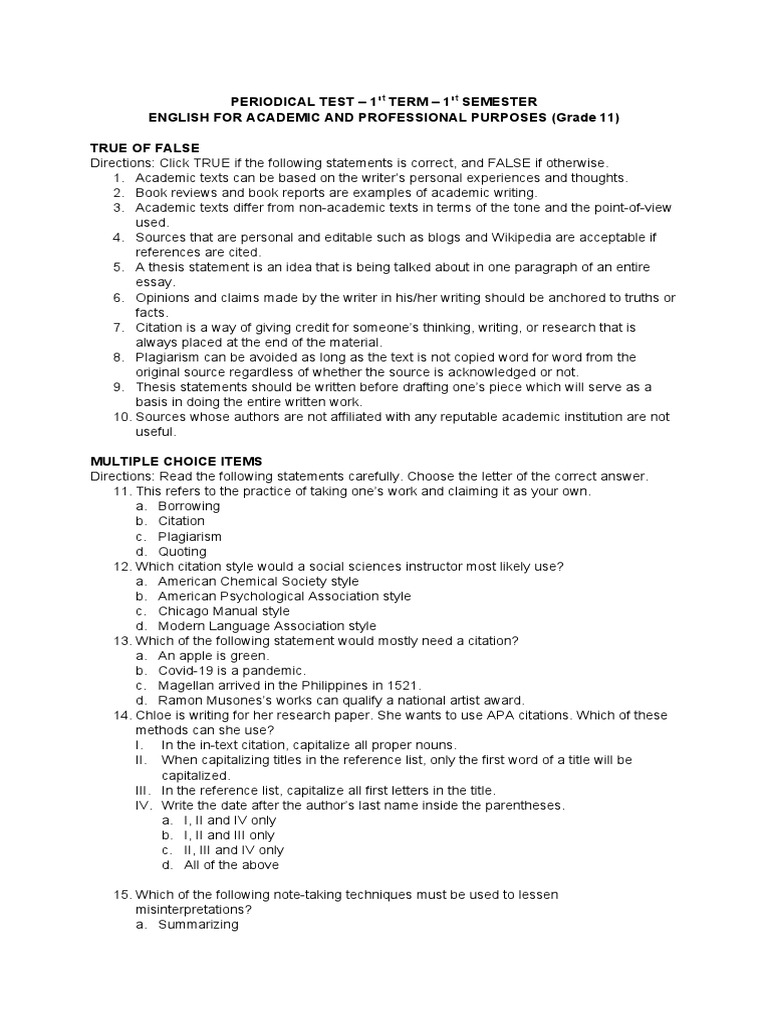 PERIODICAL TEST – 1$^{st}$ TERM – 1$^{st}$ SEMESTER
ENGLISH FOR ACADEMIC AND PROFESSIONAL PURPOSES (Grade 11)

TRUE OF FALSE
Directions: Click TRUE if the following statements is correct, and FALSE if otherwise.
1. Academic texts can be based on the writer's personal experiences and thoughts.
2. Book reviews and book reports are examples of academic writing.
3. Academic texts differ from non-academic texts in terms of the tone and the point-of-view used.
4. Sources that are personal and editable such as blogs and Wikipedia are acceptable if references are cited.
5. A thesis statement is an idea that is being talked about in one paragraph of an entire essay.
6. Opinions and claims made by the writer in his/her writing should be anchored to truths or facts.
7. Citation is a way of giving credit for someone's thinking, writing, or research that is always placed at the end of the material.
8. Plagiarism can be avoided as long as the text is not copied word for word from the original source regardless of whether the source is acknowledged or not.
9. Thesis statements should be written before drafting one's piece which will serve as a basis in doing the entire written work.
10. Sources whose authors are not affiliated with any reputable academic institution are not useful.

MULTIPLE CHOICE ITEMS
Directions: Read the following statements carefully. Choose the letter of the correct answer.
11. This refers to the practice of taking one's work and claiming it as your own.
a. Borrowing
b. Citation
c. Plagiarism
d. Quoting
12. Which citation style would a social sciences instructor most likely use?
a. American Chemical Society style
b. American Psychological Association style
c. Chicago Manual style
d. Modern Language Association style
13. Which of the following statement would mostly need a citation?
a. An apple is green.
b. Covid-19 is a pandemic.
c. Magellan arrived in the Philippines in 1521.
d. Ramon Musones's works can qualify a national artist award.
14. Chloe is writing for her research paper. She wants to use APA citations. Which of these methods can she use?
I. In the in-text citation, capitalize all proper nouns.
II. When capitalizing titles in the reference list, only the first word of a title will be capitalized.
III. In the reference list, capitalize all first letters in the title.
IV. Write the date after the author's last name inside the parentheses.
a. I, II and IV only
b. I, II and III only
c. II, III and IV only
d. All of the above

15. Which of the following note-taking techniques must be used to lessen misinterpretations?
a. Summarizing